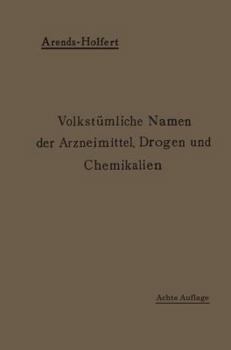 Arends-Holfert

Volkstümliche Namen der Arzneimittel, Drogen und Chemikalien

Achte Auflage